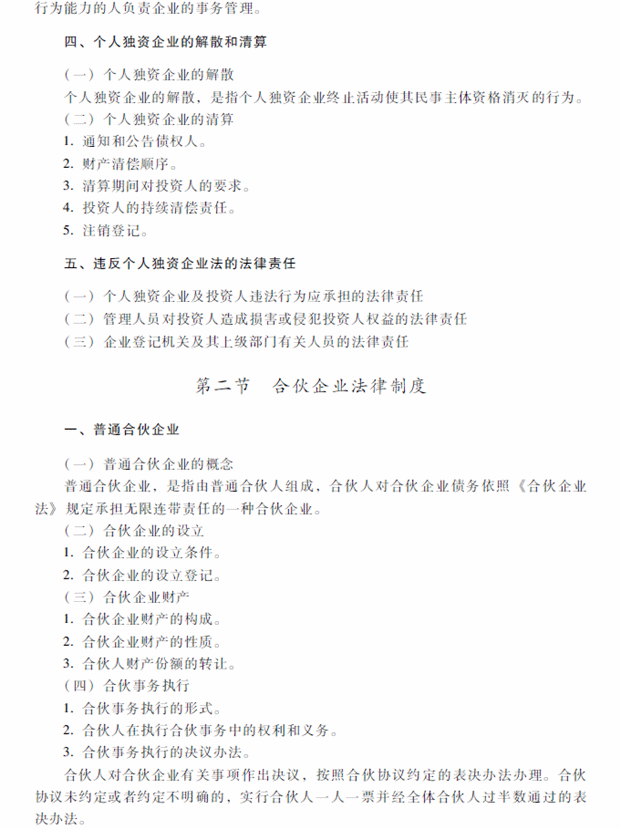 行为能力的人负责企业的事务管理。

四、个人独资企业的解散和清算

（一）个人独资企业的解散

个人独资企业的解散，是指个人独资企业终止活动使其民事主体资格消灭的行为。

（二）个人独资企业的清算

1. 通知和公告债权人。

2. 财产清偿顺序。

3. 清算期间对投资人的要求。

4. 投资人的持续清偿责任。

5. 注销登记。

五、违反个人独资企业法的法律责任

（一）个人独资企业及投资人违法行为应承担的法律责任

（二）管理人员对投资人造成损害或侵犯投资人权益的法律责任

（三）企业登记机关及其上级部门有关人员的法律责任

第二节　合伙企业法律制度

一、普通合伙企业

（一）普通合伙企业的概念

普通合伙企业，是指由普通合伙人组成，合伙人对合伙企业债务依照《合伙企业法》规定承担无限连带责任的一种合伙企业。

（二）合伙企业的设立

1. 合伙企业的设立条件。

2. 合伙企业的设立登记。

（三）合伙企业财产

1. 合伙企业财产的构成。

2. 合伙企业财产的性质。

3. 合伙人财产份额的转让。

（四）合伙事务执行

1. 合伙事务执行的形式。

2. 合伙人在执行合伙事务中的权利和义务。

3. 合伙事务执行的决议办法。

合伙人对合伙企业有关事项作出决议，按照合伙协议约定的表决办法办理。合伙协议未约定或者约定不明确的，实行合伙人一人一票并经全体合伙人过半数通过的表决办法。